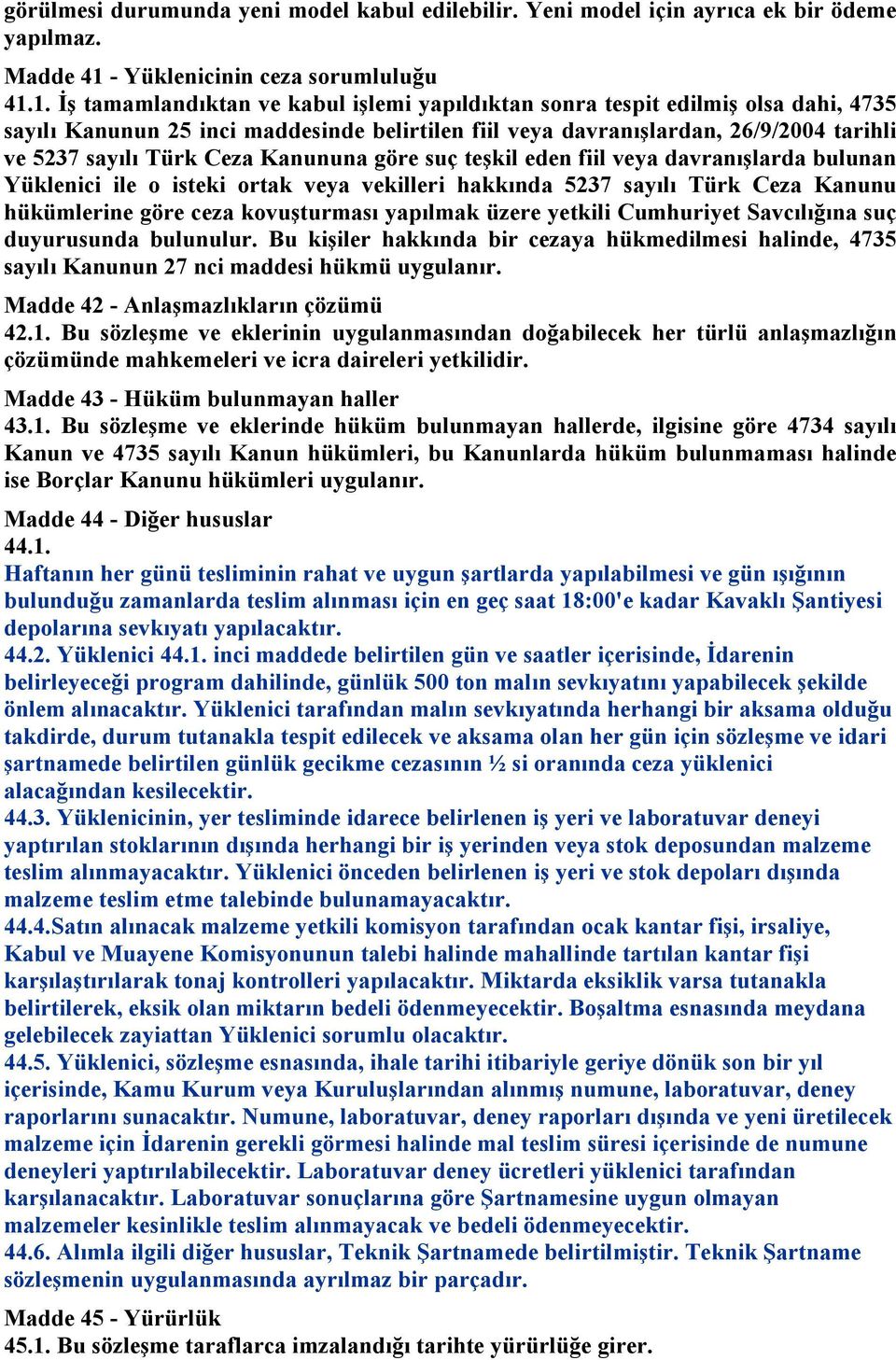 görülmesi durumunda yeni model kabul edilebilir. Yeni model için ayrıca ek bir ödeme yapılmaz.

Madde 41 - Yüklenicinin ceza sorumluluğu
41.1. İş tamamlandıktan ve kabul işlemi yapıldıktan sonra tespit edilmiş olsa dahi, 4735 sayılı Kanunun 25 inci maddesinde belirtilen fiil veya davranışlardan, 26/9/2004 tarihli ve 5237 sayılı Türk Ceza Kanununa göre suç teşkil eden fiil veya davranışlarda bulunan Yüklenici ile o isteki ortak veya vekilleri hakkında 5237 sayılı Türk Ceza Kanunu hükümlerine göre ceza kovuşturması yapılmak üzere yetkili Cumhuriyet Savcılığına suç duyurusunda bulunulur. Bu kişiler hakkında bir cezaya hükmedilmesi halinde, 4735 sayılı Kanunun 27 nci maddesi hükmü uygulanır.

Madde 42 - Anlaşmazlıkların çözümü
42.1. Bu sözleşme ve eklerinin uygulanmasından doğabilecek her türlü anlaşmazlığın çözümünde mahkemeleri ve icra daireleri yetkilidir.

Madde 43 - Hüküm bulunmayan haller
43.1. Bu sözleşme ve eklerinde hüküm bulunmayan hallerde, ilgisine göre 4734 sayılı Kanun ve 4735 sayılı Kanun hükümleri, bu Kanunlarda hüküm bulunmaması halinde ise Borçlar Kanunu hükümleri uygulanır.

Madde 44 - Diğer hususlar
44.1.
Haftanın her günü tesliminin rahat ve uygun şartlarda yapılabilmesi ve gün ışığının bulunduğu zamanlarda teslim alınması için en geç saat 18:00'e kadar Kavaklı Şantiyesi depolarına sevkıyatı yapılacaktır.
44.2. Yüklenici 44.1. inci maddede belirtilen gün ve saatler içerisinde, İdarenin belirleyeceği program dahilinde, günlük 500 ton malın sevkıyatını yapabilecek şekilde önlem alınacaktır. Yüklenici tarafından malın sevkıyatında herhangi bir aksama olduğu takdirde, durum tutanakla tespit edilecek ve aksama olan her gün için sözleşme ve idari şartnamede belirtilen günlük gecikme cezasının ½ si oranında ceza yüklenici alacağından kesilecektir.
44.3. Yüklenicinin, yer tesliminde idarece belirlenen iş yeri ve laboratuvar deneyi yaptırılan stoklarının dışında herhangi bir iş yerinden veya stok deposundan malzeme teslim alınmayacaktır. Yüklenici önceden belirlenen iş yeri ve stok depoları dışında malzeme teslim etme talebinde bulunamayacaktır.
44.4.Satın alınacak malzeme yetkili komisyon tarafından ocak kantar fişi, irsaliye, Kabul ve Muayene Komisyonunun talebi halinde mahallinde tartılan kantar fişi karşılaştırılarak tonaj kontrolleri yapılacaktır. Miktarda eksiklik varsa tutanakla belirtilerek, eksik olan miktarın bedeli ödenmeyecektir. Boşaltma esnasında meydana gelebilecek zayiattan Yüklenici sorumlu olacaktır.
44.5. Yüklenici, sözleşme esnasında, ihale tarihi itibariyle geriye dönük son bir yıl içerisinde, Kamu Kurum veya Kuruluşlarından alınmış numune, laboratuvar, deney raporlarını sunacaktır. Numune, laboratuvar, deney raporları dışında ve yeni üretilecek malzeme için İdarenin gerekli görmesi halinde mal teslim süresi içerisinde de numune deneyleri yaptırılabilecektir. Laboratuvar deney ücretleri yüklenici tarafından karşılanacaktır. Laboratuvar sonuçlarına göre Şartnamesine uygun olmayan malzemeler kesinlikle teslim alınmayacak ve bedeli ödenmeyecektir.
44.6. Alımla ilgili diğer hususlar, Teknik Şartnamede belirtilmiştir. Teknik Şartname sözleşmenin uygulanmasında ayrılmaz bir parçadır.

Madde 45 - Yürürlük
45.1. Bu sözleşme taraflarca imzalandığı tarihte yürürlüğe girer.